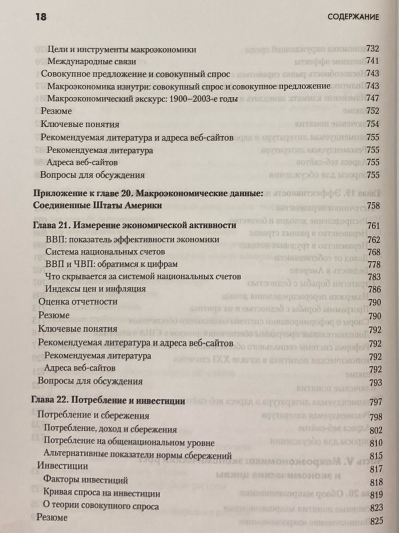 18 СОДЕРЖАНИЕ

Цели и инструменты макроэкономики 732
Международные связи 741
Совокупное предложение и совокупный спрос 743
Макроэкономика изнутри: совокупный спрос и совокупное предложение 743
Макроэкономический экскурс: 1900–2003-е годы 747
Резюме 752
Ключевые понятия 754
Рекомендуемая литература и адреса веб-сайтов 755
Рекомендуемая литература 755
Адреса веб-сайтов 755
Вопросы для обсуждения 755

Приложение к главе 20. Макроэкономические данные: Соединенные Штаты Америки 758

Глава 21. Измерение экономической активности 761
ВВП: показатель эффективности экономики 762
Система национальных счетов 768
ВВП и ЧВП: обратимся к цифрам 778
Что скрывается за системой национальных счетов 783
Индексы цен и инфляция 786
Оценка отчетности 790
Резюме 790
Ключевые понятия 792
Рекомендуемая литература и адреса веб-сайтов 792
Рекомендуемая литература 792
Адреса веб-сайтов 792
Вопросы для обсуждения 793

Глава 22. Потребление и инвестиции 797
Потребление и сбережения 798
Потребление, доход и сбережения 802
Потребление на общенациональном уровне 810
Альтернативные показатели нормы сбережений 815
Инвестиции 817
Факторы инвестиций 818
Кривая спроса на инвестиции 819
О теории совокупного спроса 823
Резюме 825